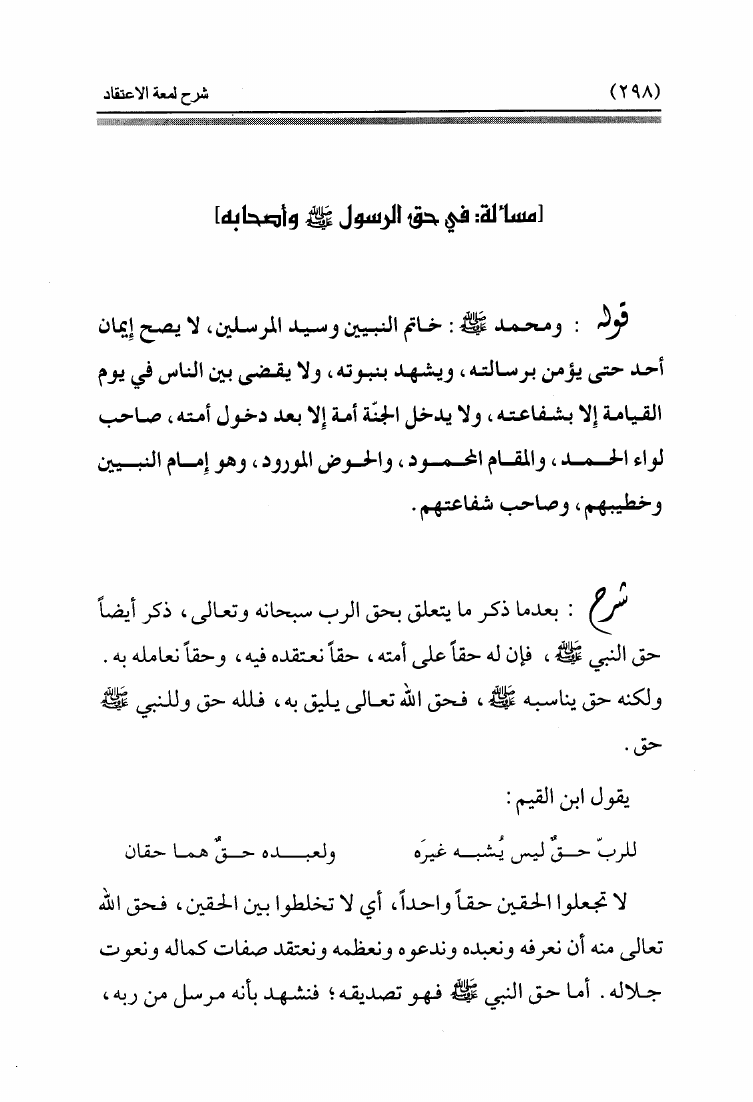 (٢٩٨)

شرح لمعة الاعتقاد

[مسألة: في حق الرسول ﷺ وأصحابه]

قوله : ومحمد ﷺ : خاتم النبيين وسيد المرسلين، لا يصح إيمان أحد حتى يؤمن برسالته، ويشهد بنبوته، ولا يقضى بين الناس في يوم القيامة إلا بشفاعته، ولا يدخل الجنّة أمة إلا بعد دخول أمته، صاحب لواء الحمد، والمقام المحمود، والحوض المورود، وهو إمام النبيين وخطيبهم، وصاحب شفاعتهم.

شرح : بعدما ذكر ما يتعلق بحق الرب سبحانه وتعالى، ذكر أيضاً حق النبي ﷺ، فإن له حقاً على أمته، حقاً نعتقده فيه، وحقاً نعامله به. ولكنه حق يناسبه ﷺ، فحق الله تعالى يليق به، فلله حق وللنبي ﷺ حق.

يقول ابن القيم:

للربّ حقٌ ليس يُشبه غيرَه ولعبده حقٌ هما حقان

لا تجعلوا الحقين حقاً واحداً، أي لا تخلطوا بين الحقين، فحق الله تعالى منه أن نعرفه ونعبده وندعوه ونعظمه ونعتقد صفات كماله ونعوت جلاله. أما حق النبي ﷺ فهو تصديقه؛ فنشهد بأنه مرسل من ربه،